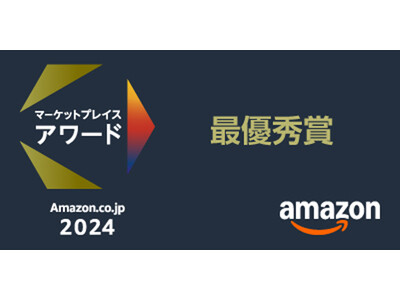 マーケットプレイス
アワード

最優秀賞

Amazon.co.jp
2024

amazon